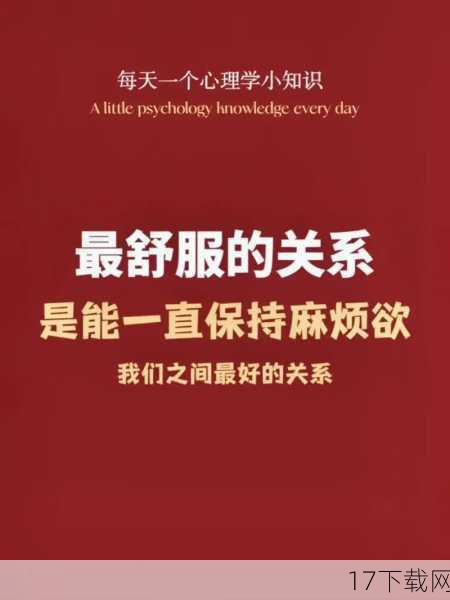 每天一个心理学小知识
A little psychology knowledge every day

最舒服的关系
是能一直保持麻烦欲
我们之间最好的关系

17下载网